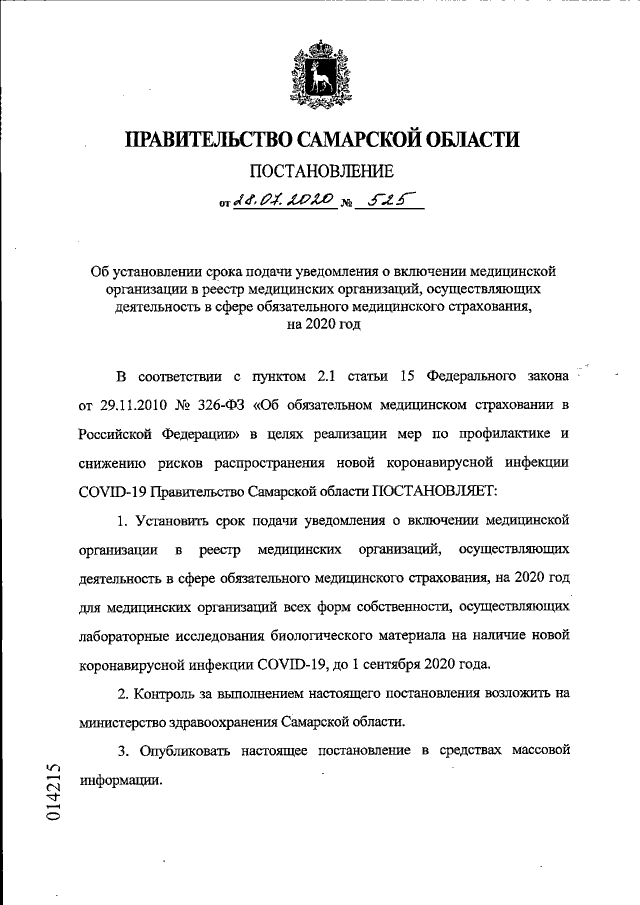 ПРАВИТЕЛЬСТВО САМАРСКОЙ ОБЛАСТИ

ПОСТАНОВЛЕНИЕ

от 28.07.2020 № 525

Об установлении срока подачи уведомления о включении медицинской организации в реестр медицинских организаций, осуществляющих деятельность в сфере обязательного медицинского страхования, на 2020 год

В соответствии с пунктом 2.1 статьи 15 Федерального закона от 29.11.2010 № 326-ФЗ «Об обязательном медицинском страховании в Российской Федерации» в целях реализации мер по профилактике и снижению рисков распространения новой коронавирусной инфекции COVID-19 Правительство Самарской области ПОСТАНОВЛЯЕТ:

1. Установить срок подачи уведомления о включении медицинской организации в реестр медицинских организаций, осуществляющих деятельность в сфере обязательного медицинского страхования, на 2020 год для медицинских организаций всех форм собственности, осуществляющих лабораторные исследования биологического материала на наличие новой коронавирусной инфекции COVID-19, до 1 сентября 2020 года.

2. Контроль за выполнением настоящего постановления возложить на министерство здравоохранения Самарской области.

3. Опубликовать настоящее постановление в средствах массовой информации.

014215